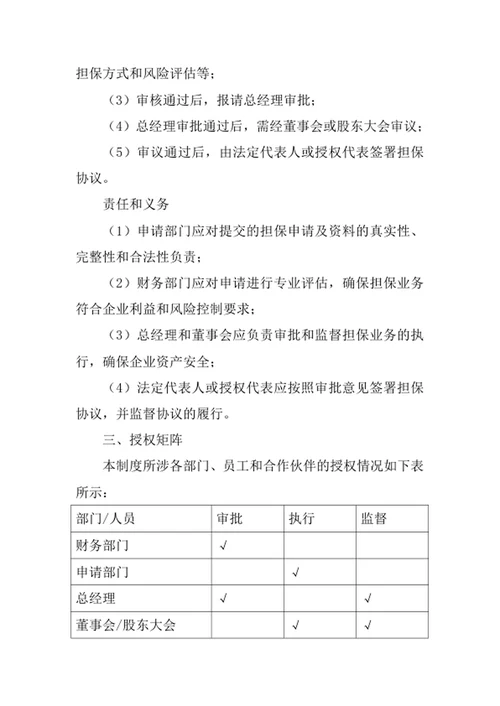 担保方式和风险评估等；

（3）审核通过后，报请总经理审批；

（4）总经理审批通过后，需经董事会或股东大会审议；

（5）审议通过后，由法定代表人或授权代表签署担保协议。

责任和义务

（1）申请部门应对提交的担保申请及资料的真实性、完整性和合法性负责；

（2）财务部门应对申请进行专业评估，确保担保业务符合企业利益和风险控制要求；

（3）总经理和董事会应负责审批和监督担保业务的执行，确保企业资产安全；

（4）法定代表人或授权代表应按照审批意见签署担保协议，并监督协议的履行。

三、授权矩阵

本制度所涉各部门、员工和合作伙伴的授权情况如下表所示：

| 部门/人员 | 审批 | 执行 | 监督 |
|---|---|---|---|
| 财务部门 | √ | | |
| 申请部门 | | √ | |
| 总经理 | √ | | √ |
| 董事会/股东大会 | | √ | √ |